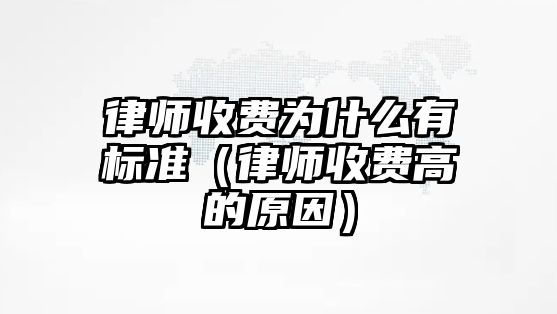 律师收费为什么有标准（律师收费高的原因）